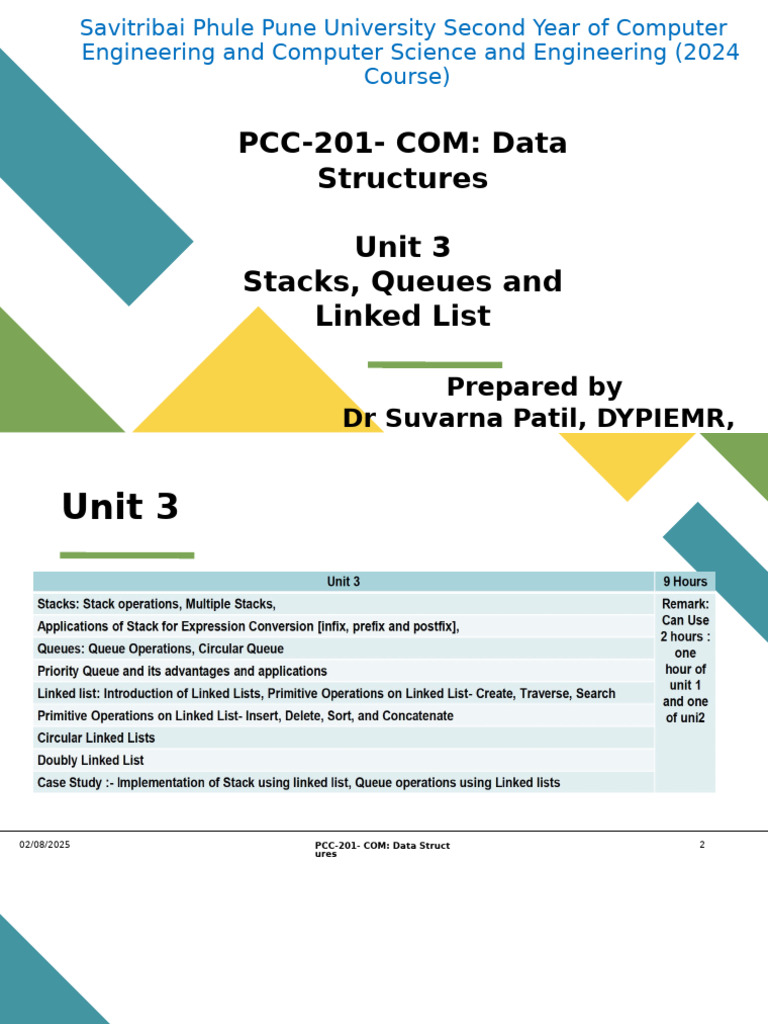 Savitribai Phule Pune University Second Year of Computer Engineering and Computer Science and Engineering (2024 Course)

PCC-201- COM: Data Structures

Unit 3
Stacks, Queues and Linked List

Prepared by
Dr Suvarna Patil, DYPIEMR,

Unit 3

| Unit 3 | 9 Hours |
|---|---|
| Stacks: Stack operations, Multiple Stacks, | Remark: Can Use 2 hours : one hour of unit 1 and one of uni2 |
| Applications of Stack for Expression Conversion [infix, prefix and postfix], | |
| Queues: Queue Operations, Circular Queue | |
| Priority Queue and its advantages and applications | |
| Linked list: Introduction of Linked Lists, Primitive Operations on Linked List- Create, Traverse, Search | |
| Primitive Operations on Linked List- Insert, Delete, Sort, and Concatenate | |
| Circular Linked Lists | |
| Doubly Linked List | |
| Case Study :- Implementation of Stack using linked list, Queue operations using Linked lists | |

02/08/2025
PCC-201- COM: Data Structures
2